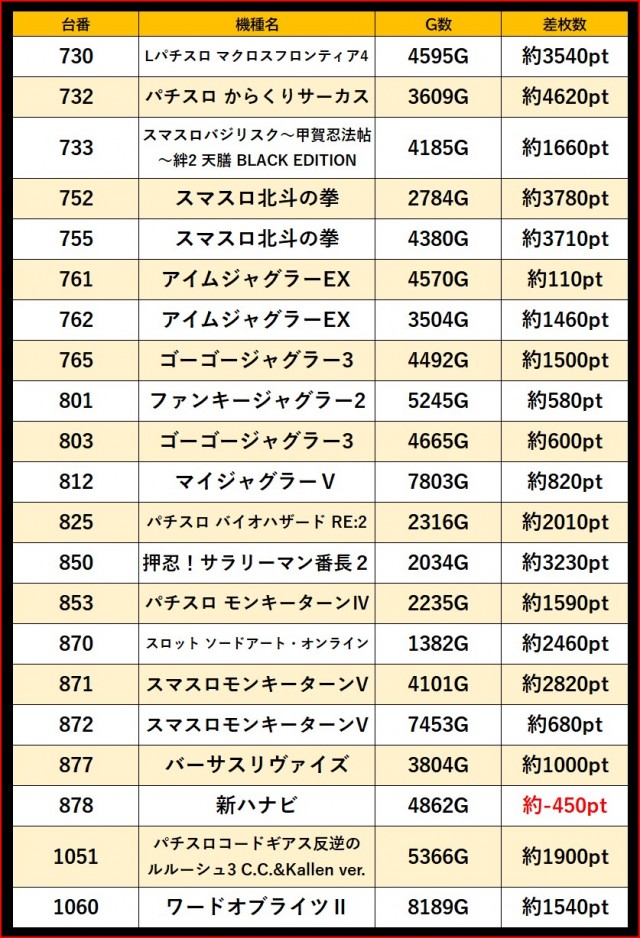 | 台番 | 機種名 | G数 | 差枚数 |
|---|---|---|---|
| 730 | Lパチスロ マクロスフロンティア4 | 4595G | 約3540pt |
| 732 | パチスロ からくりサーカス | 3609G | 約4620pt |
| 733 | スマスロバジリスク～甲賀忍法帖～絆2 天膳 BLACK EDITION | 4185G | 約1660pt |
| 752 | スマスロ北斗の拳 | 2784G | 約3780pt |
| 755 | スマスロ北斗の拳 | 4380G | 約3710pt |
| 761 | アイムジャグラーEX | 4570G | 約110pt |
| 762 | アイムジャグラーEX | 3504G | 約1460pt |
| 765 | ゴーゴージャグラー3 | 4492G | 約1500pt |
| 801 | ファンキージャグラー2 | 5245G | 約580pt |
| 803 | ゴーゴージャグラー3 | 4665G | 約600pt |
| 812 | マイジャグラーV | 7803G | 約820pt |
| 825 | パチスロ バイオハザード RE:2 | 2316G | 約2010pt |
| 850 | 押忍！サラリーマン番長２ | 2034G | 約3230pt |
| 853 | パチスロ モンキーターンIV | 2235G | 約1590pt |
| 870 | スロット ソードアート・オンライン | 1382G | 約2460pt |
| 871 | スマスロモンキーターンV | 4101G | 約2820pt |
| 872 | スマスロモンキーターンV | 7453G | 約680pt |
| 877 | バーサスリヴァイズ | 3804G | 約1000pt |
| 878 | 新ハナビ | 4862G | 約-450pt |
| 1051 | パチスロコードギアス反逆のルルーシュ3 C.C.&Kallen ver. | 5366G | 約1900pt |
| 1060 | ワードオブライツII | 8189G | 約1540pt |